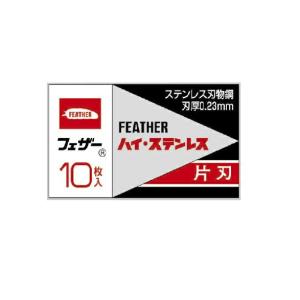 FEATHER

フェザー®

10枚入

ステンレス刃物鋼
刃厚0.23mm

FEATHER
ハイ・ステンレス

片刃